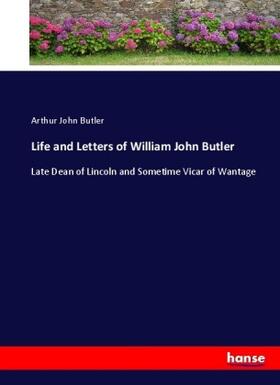 Arthur John Butler

Life and Letters of William John Butler

Late Dean of Lincoln and Sometime Vicar of Wantage

hanse